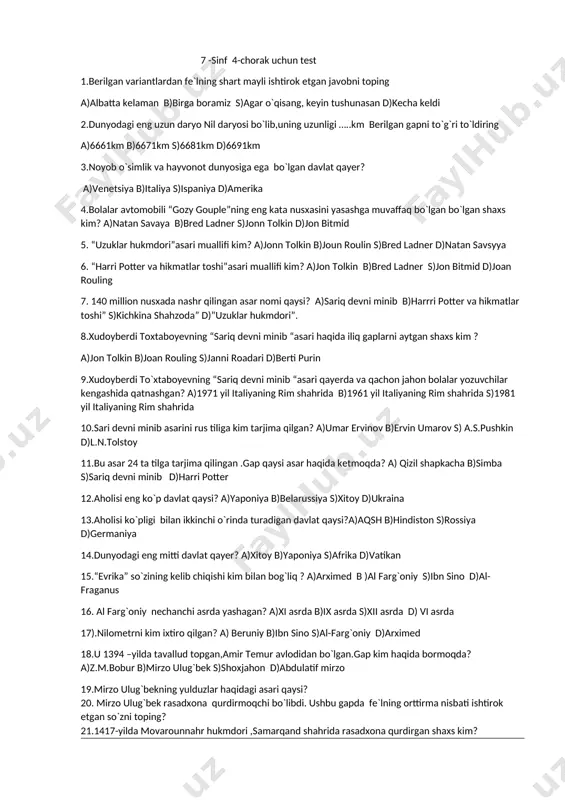 7 -Sinf 4-chorak uchun test

1.Berilgan variantlardan fe`lning shart mayli ishtirok etgan javobni toping

A)Albatta kelaman B)Birga boramiz S)Agar o`qisang, keyin tushunasan D)Kecha keldi

2.Dunyodagi eng uzun daryo Nil daryosi bo`lib,uning uzunligi .....km Berilgan gapni to`g`ri to`ldiring

A)6661km B)6671km S)6681km D)6691km

3.Noyob o`simlik va hayvonot dunyosiga ega bo`lgan davlat qayer?

A)Venetsiya B)Italiya S)Ispaniya D)Amerika

4.Bolalar avtomobili "Gozy Gouple"ning eng kata nusxasini yasashga muvaffaq bo`lgan bo`lgan shaxs kim? A)Natan Savaya B)Bred Ladner S)Jonn Tolkin D)Jon Bitmid

5. "Uzuklar hukmdori"asari muallifi kim? A)Jonn Tolkin B)Joun Roulin S)Bred Ladner D)Natan Savsyya

6. "Harri Potter va hikmatlar toshi"asari muallifi kim? A)Jon Tolkin B)Bred Ladner S)Jon Bitmid D)Joan Rouling

7. 140 million nusxada nashr qilingan asar nomi qaysi? A)Sariq devni minib B)Harrri Potter va hikmatlar toshi" S)Kichkina Shahzoda" D)"Uzuklar hukmdori".

8.Xudoyberdi Toxtaboyevning "Sariq devni minib "asari haqida iliq gaplarni aytgan shaxs kim ?

A)Jon Tolkin B)Joan Rouling S)Janni Roadari D)Berti Purin

9.Xudoyberdi To`xtaboyevning "Sariq devni minib "asari qayerda va qachon jahon bolalar yozuvchilar kengashida qatnashgan? A)1971 yil Italiyaning Rim shahrida B)1961 yil Italiyaning Rim shahrida S)1981 yil Italiyaning Rim shahrida

10.Sari devni minib asarini rus tiliga kim tarjima qilgan? A)Umar Ervinov B)Ervin Umarov S) A.S.Pushkin D)L.N.Tolstoy

11.Bu asar 24 ta tilga tarjima qilingan .Gap qaysi asar haqida ketmoqda? A) Qizil shapkacha B)Simba S)Sariq devni minib D)Harri Potter

12.Aholisi eng ko`p davlat qaysi? A)Yaponiya B)Belarussiya S)Xitoy D)Ukraina

13.Aholisi ko`pligi bilan ikkinchi o`rinda turadigan davlat qaysi?A)AQSH B)Hindiston S)Rossiya D)Germaniya

14.Dunyodagi eng mitti davlat qayer? A)Xitoy B)Yaponiya S)Afrika D)Vatikan

15."Evrika" so`zining kelib chiqishi kim bilan bog`liq ? A)Arximed B )Al Farg`oniy S)Ibn Sino D)Al-Fraganus

16. Al Farg`oniy nechanchi asrda yashagan? A)XI asrda B)IX asrda S)XII asrda D) VI asrda

17).Nilometrni kim ixtiro qilgan? A) Beruniy B)Ibn Sino S)Al-Farg`oniy D)Arximed

18.U 1394 –yilda tavallud topgan,Amir Temur avlodidan bo`lgan.Gap kim haqida bormoqda? A)Z.M.Bobur B)Mirzo Ulug`bek S)Shoxjahon D)Abdulatif mirzo

19.Mirzo Ulug`bekning yulduzlar haqidagi asari qaysi?
20. Mirzo Ulug`bek rasadxona qurdirmoqchi bo`libdi. Ushbu gapda fe`lning orttirma nisbati ishtirok etgan so`zni toping?
21.1417-yilda Movarounnahr hukmdori ,Samarqand shahrida rasadxona qurdirgan shaxs kim?

FaylHub.uz